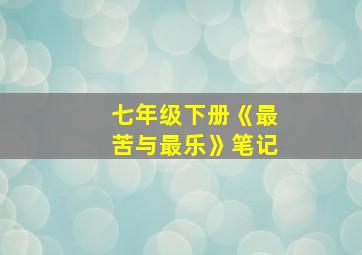 七年级下册《最苦与最乐》笔记